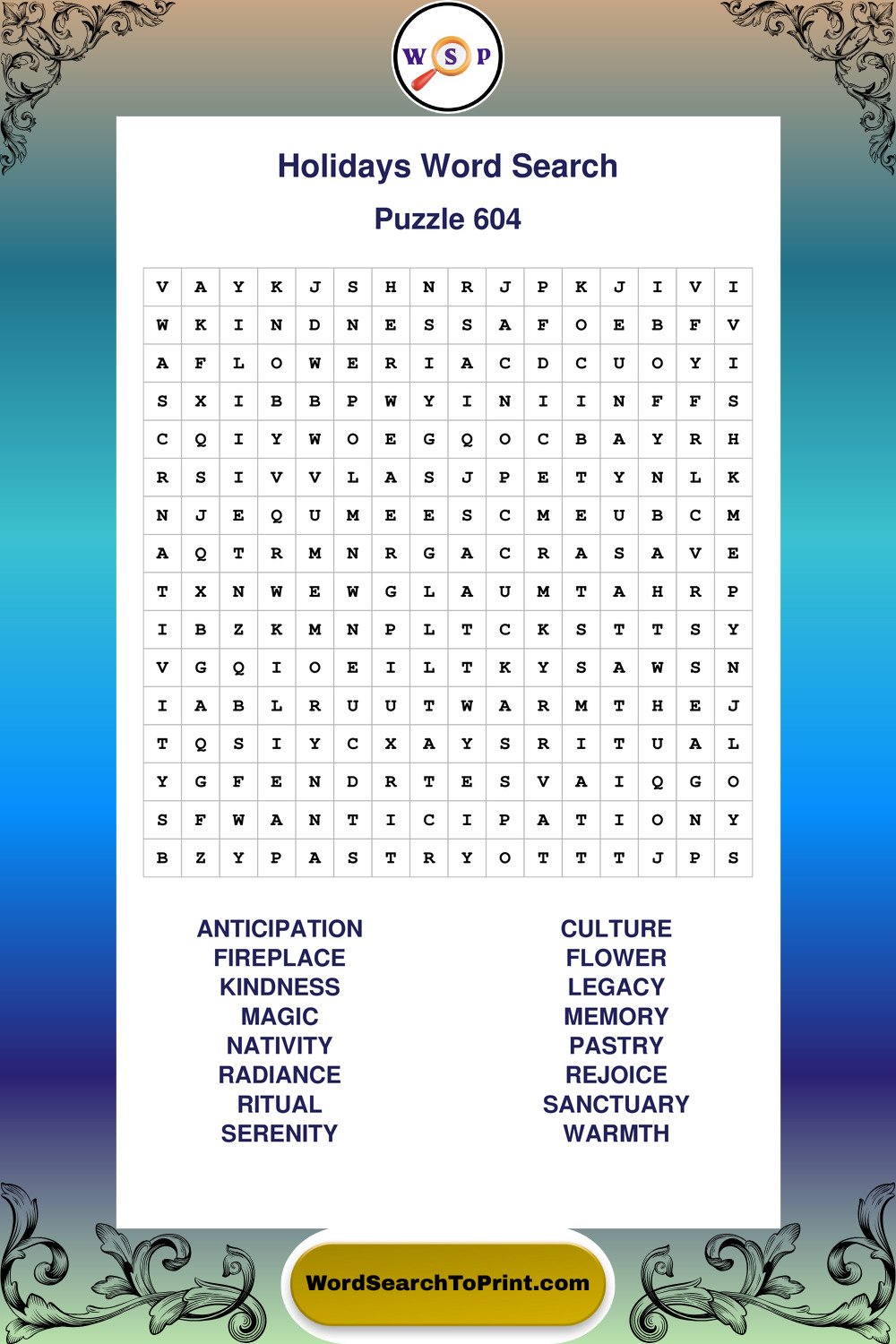 W S P

Holidays Word Search

Puzzle 604

| V | A | Y | K | J | S | H | N | R | J | P | K | J | I | V | I |
|---|---|---|---|---|---|---|---|---|---|---|---|---|---|---|---|
| W | K | I | N | D | N | E | S | S | A | F | O | E | B | F | V |
| A | F | L | O | W | E | R | I | A | C | D | C | U | O | Y | I |
| S | X | I | B | B | P | W | Y | I | N | I | I | N | F | F | S |
| C | Q | I | Y | W | O | E | G | Q | O | C | B | A | Y | R | H |
| R | S | I | V | V | L | A | S | J | P | E | T | Y | N | L | K |
| N | J | E | Q | U | M | E | E | S | C | M | E | U | B | C | M |
| A | Q | T | R | M | N | R | G | A | C | R | A | S | A | V | E |
| T | X | N | W | E | W | G | L | A | U | M | T | A | H | R | P |
| I | B | Z | K | M | N | P | L | T | C | K | S | T | T | S | Y |
| V | G | Q | I | O | E | I | L | T | K | Y | S | A | W | S | N |
| I | A | B | L | R | U | U | T | W | A | R | M | T | H | E | J |
| T | Q | S | I | Y | C | X | A | Y | S | R | I | T | U | A | L |
| Y | G | F | E | N | D | R | T | E | S | V | A | I | Q | G | O |
| S | F | W | A | N | T | I | C | I | P | A | T | I | O | N | Y |
| B | Z | Y | P | A | S | T | R | Y | O | T | T | T | J | P | S |

ANTICIPATION
FIREPLACE
KINDNESS
MAGIC
NATIVITY
RADIANCE
RITUAL
SERENITY

CULTURE
FLOWER
LEGACY
MEMORY
PASTRY
REJOICE
SANCTUARY
WARMTH

WordSearchToPrint.com